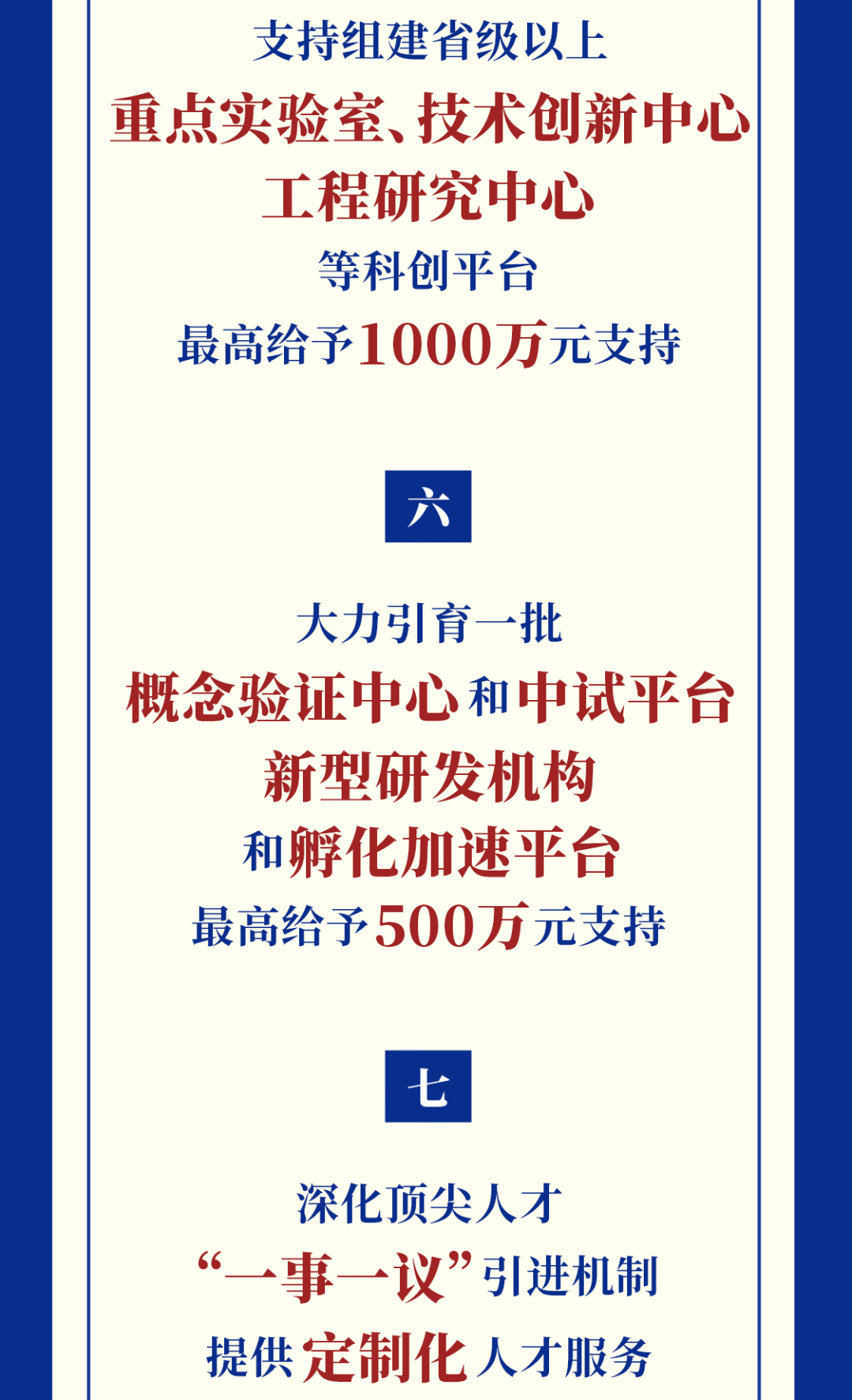 支持组建省级以上

重点实验室、技术创新中心

工程研究中心

等科创平台

最高给予1000万元支持

六

大力引育一批

概念验证中心和中试平台

新型研发机构

和孵化加速平台

最高给予500万元支持

七

深化顶尖人才

“一事一议”引进机制

提供定制化人才服务